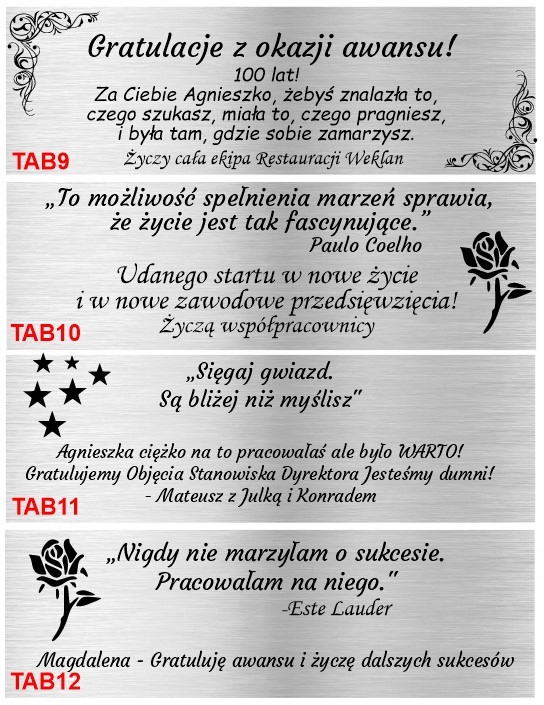 Gratulacje z okazji awansu!
100 lat!
Za Ciebie Agnieszko, żebyś znalazła to, czego szukasz, miała to, czego pragniesz, i była tam, gdzie sobie zamarzysz.
Życzy cała ekipa Restauracji Weklan
TAB9

„To możliwość spełnienia marzeń sprawia, że życie jest tak fascynujące."
Paulo Coelho
Udanego startu w nowe życie i w nowe zawodowe przedsięwzięcia!
Życzą współpracownicy
TAB10

„Sięgaj gwiazd.
Są bliżej niż myślisz"
Agnieszka ciężko na to pracowałaś ale było WARTO!
Gratulujemy Objęcia Stanowiska Dyrektora Jesteśmy dumni!
- Mateusz z Julką i Konradem
TAB11

„Nigdy nie marzyłam o sukcesie.
Pracowałam na niego."
-Este Lauder
Magdalena - Gratuluję awansu i życzę dalszych sukcesów
TAB12